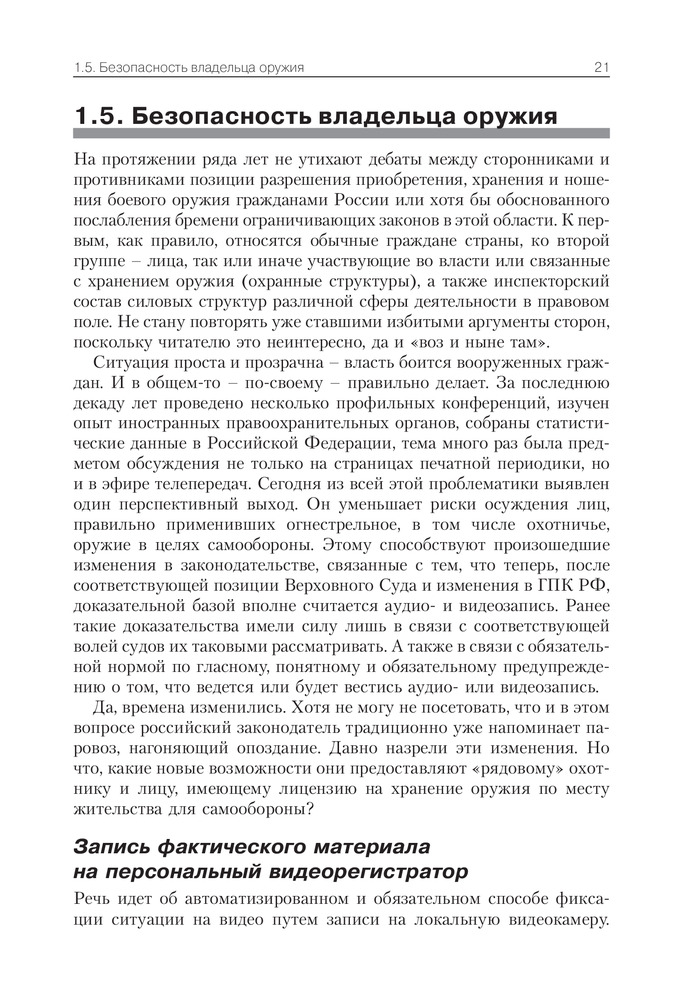 1.5. Безопасность владельца оружия 21

1.5. Безопасность владельца оружия

На протяжении ряда лет не утихают дебаты между сторонниками и противниками позиции разрешения приобретения, хранения и ношения боевого оружия гражданами России или хотя бы обоснованного послабления бремени ограничивающих законов в этой области. К первым, как правило, относятся обычные граждане страны, ко второй группе – лица, так или иначе участвующие во власти или связанные с хранением оружия (охранные структуры), а также инспекторский состав силовых структур различной сферы деятельности в правовом поле. Не стану повторять уже ставшими избитыми аргументы сторон, поскольку читателю это неинтересно, да и «воз и ныне там».

Ситуация проста и прозрачна – власть боится вооруженных граждан. И в общем-то – по-своему – правильно делает. За последнюю декаду лет проведено несколько профильных конференций, изучен опыт иностранных правоохранительных органов, собраны статистические данные в Российской Федерации, тема много раз была предметом обсуждения не только на страницах печатной периодики, но и в эфире телепередач. Сегодня из всей этой проблематики выявлен один перспективный выход. Он уменьшает риски осуждения лиц, правильно применивших огнестрельное, в том числе охотничье, оружие в целях самообороны. Этому способствуют произошедшие изменения в законодательстве, связанные с тем, что теперь, после соответствующей позиции Верховного Суда и изменения в ГПК РФ, доказательной базой вполне считается аудио- и видеозапись. Ранее такие доказательства имели силу лишь в связи с соответствующей волей судов их таковыми рассматривать. А также в связи с обязательной нормой по гласному, понятному и обязательному предупреждению о том, что ведется или будет вестись аудио- или видеозапись.

Да, времена изменились. Хотя не могу не посетовать, что и в этом вопросе российский законодатель традиционно уже напоминает паровоз, нагоняющий опоздание. Давно назрели эти изменения. Но что, какие новые возможности они предоставляют «рядовому» охотнику и лицу, имеющему лицензию на хранение оружия по месту жительства для самообороны?

Запись фактического материала на персональный видеорегистратор

Речь идет об автоматизированном и обязательном способе фиксации ситуации на видео путем записи на локальную видеокамеру.